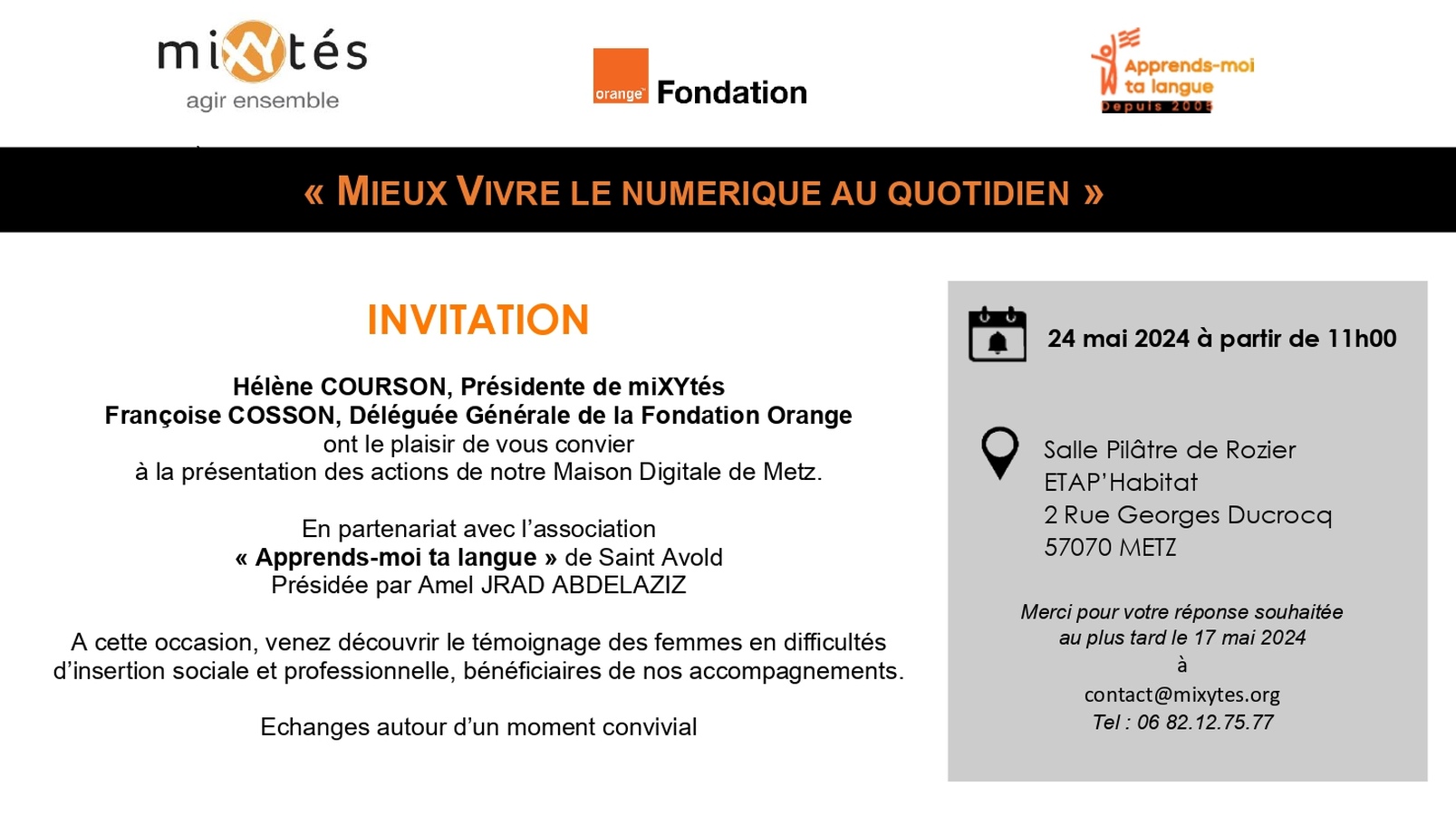 miXYtés
agir ensemble

orange Fondation

Apprends-moi ta langue
Depuis 2005

« MIEUX VIVRE LE NUMERIQUE AU QUOTIDIEN »

INVITATION

Hélène COURSON, Présidente de miXYtés
Françoise COSSON, Déléguée Générale de la Fondation Orange
ont le plaisir de vous convier
à la présentation des actions de notre Maison Digitale de Metz.

En partenariat avec l'association
« Apprends-moi ta langue » de Saint Avold
Présidée par Amel JRAD ABDELAZIZ

A cette occasion, venez découvrir le témoignage des femmes en difficultés d'insertion sociale et professionnelle, bénéficiaires de nos accompagnements.

Echanges autour d'un moment convivial

24 mai 2024 à partir de 11h00

Salle Pilâtre de Rozier
ETAP'Habitat
2 Rue Georges Ducrocq
57070 METZ

Merci pour votre réponse souhaitée
au plus tard le 17 mai 2024
à
contact@mixytes.org
Tel : 06 82.12.75.77